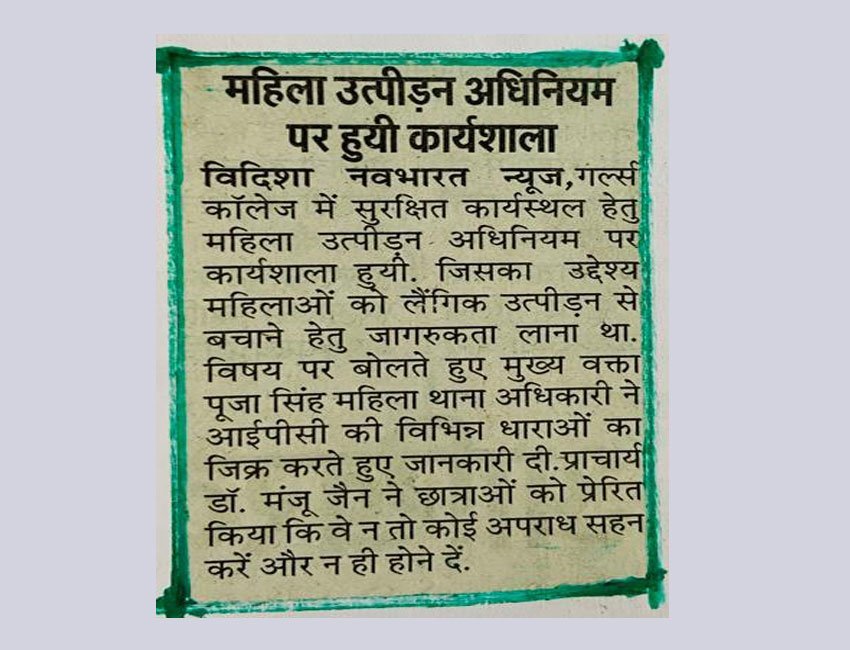 महिला उत्पीड़न अधिनियम पर हुयी कार्यशाला

विदिशा नवभारत न्यूज, गर्ल्स कॉलेज में सुरक्षित कार्यस्थल हेतु महिला उत्पीड़न अधिनियम पर कार्यशाला हुयी. जिसका उद्देश्य महिलाओं को लैंगिक उत्पीड़न से बचाने हेतु जागरुकता लाना था. विषय पर बोलते हुए मुख्य वक्ता पूजा सिंह महिला थाना अधिकारी ने आईपीसी की विभिन्न धाराओं का जिक्र करते हुए जानकारी दी. प्राचार्य डॉ. मंजू जैन ने छात्राओं को प्रेरित किया कि वे न तो कोई अपराध सहन करें और न ही होने दें.